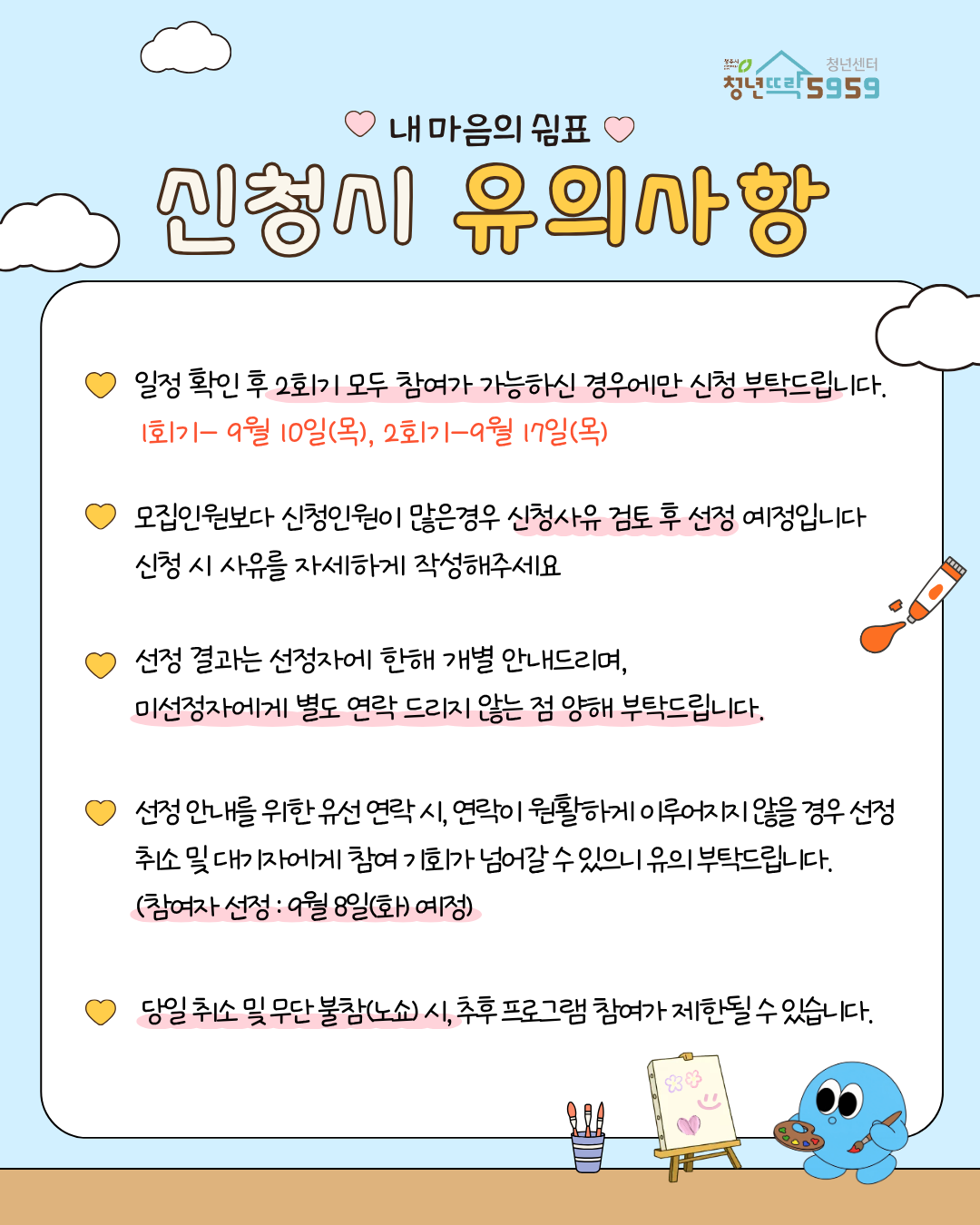 청년센터
청년뜨락5959

내 마음의 쉼표

신청시 유의사항

일정 확인 후 2회기 모두 참여가 가능하신 경우에만 신청 부탁드립니다.
1회기- 9월 10일(목), 2회기-9월 17일(목)

모집인원보다 신청인원이 많은경우 신청사유 검토 후 선정 예정입니다
신청 시 사유를 자세하게 작성해주세요

선정 결과는 선정자에 한해 개별 안내드리며,
미선정자에게 별도 연락 드리지 않는 점 양해 부탁드립니다.

선정 안내를 위한 유선 연락 시, 연락이 원활하게 이루어지지 않을 경우 선정 취소 및 대기자에게 참여 기회가 넘어갈 수 있으니 유의 부탁드립니다.
(참여자 선정 : 9월 8일(화) 예정)

당일 취소 및 무단 불참(노쇼) 시, 추후 프로그램 참여가 제한될 수 있습니다.